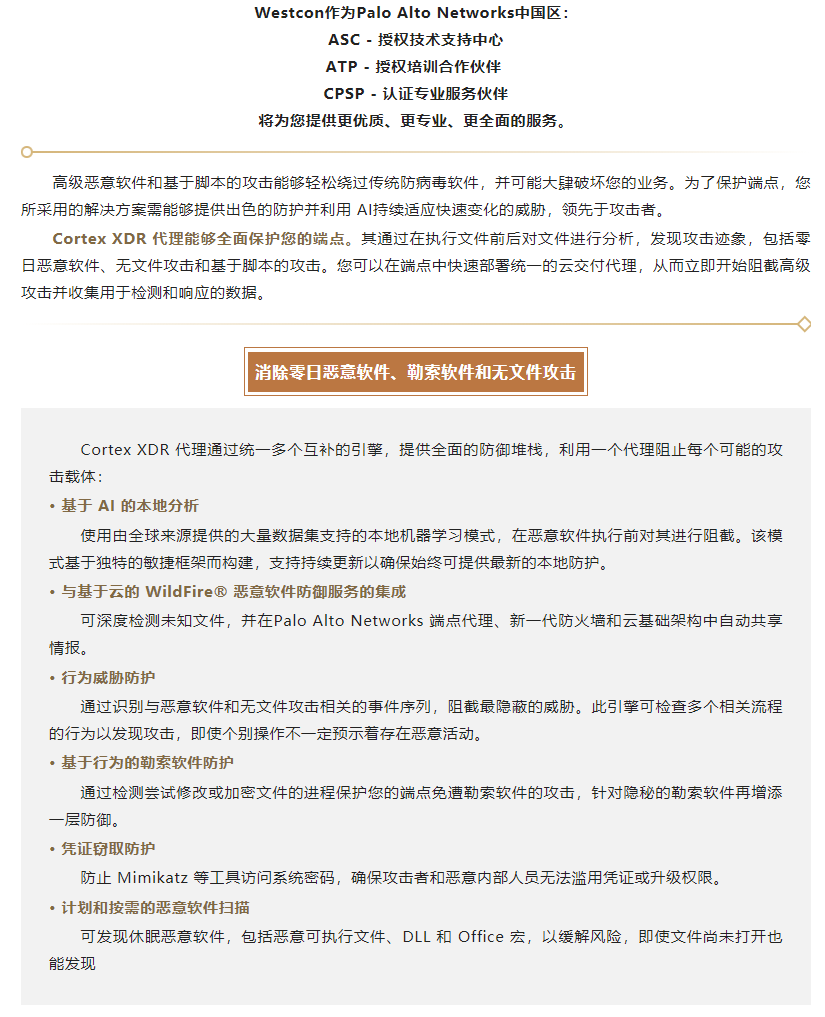 Westcon作为Palo Alto Networks中国区：
ASC - 授权技术支持中心
ATP - 授权培训合作伙伴
CPSP - 认证专业服务伙伴
将为您提供更优质、更专业、更全面的服务。

高级恶意软件和基于脚本的攻击能够轻松绕过传统防病毒软件，并可能大肆破坏您的业务。为了保护端点，您所采用的解决方案需能够提供出色的防护并利用 AI持续适应快速变化的威胁，领先于攻击者。

Cortex XDR 代理能够全面保护您的端点。其通过在执行文件前后对文件进行分析，发现攻击迹象，包括零日恶意软件、无文件攻击和基于脚本的攻击。您可以在端点中快速部署统一的云交付代理，从而立即开始阻截高级攻击并收集用于检测和响应的数据。

消除零日恶意软件、勒索软件和无文件攻击

Cortex XDR 代理通过统一多个互补的引擎，提供全面的防御堆栈，利用一个代理阻止每个可能的攻击载体：

• 基于 AI 的本地分析

使用由全球来源提供的大量数据集支持的本地机器学习模式，在恶意软件执行前对其进行阻截。该模式基于独特的敏捷框架而构建，支持持续更新以确保始终可提供最新的本地防护。

• 与基于云的 WildFire® 恶意软件防御服务的集成

可深度检测未知文件，并在Palo Alto Networks 端点代理、新一代防火墙和云基础架构中自动共享情报。

• 行为威胁防护

通过识别与恶意软件和无文件攻击相关的事件序列，阻截最隐蔽的威胁。此引擎可检查多个相关流程的行为以发现攻击，即使个别操作不一定预示着存在恶意活动。

• 基于行为的勒索软件防护

通过检测尝试修改或加密文件的进程保护您的端点免遭勒索软件的攻击，针对隐秘的勒索软件再增添一层防御。

• 凭证窃取防护

防止 Mimikatz 等工具访问系统密码，确保攻击者和恶意内部人员无法滥用凭证或升级权限。

• 计划和按需的恶意软件扫描

可发现休眠恶意软件，包括恶意可执行文件、DLL 和 Office 宏，以缓解风险，即使文件尚未打开也能发现